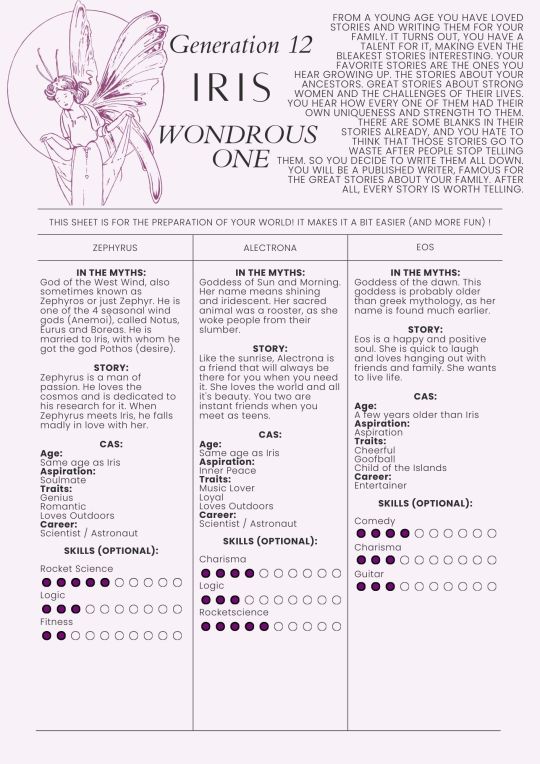 Generation 12

IRIS

WONDROUS ONE

FROM A YOUNG AGE YOU HAVE LOVED STORIES AND WRITING THEM FOR YOUR FAMILY. IT TURNS OUT, YOU HAVE A TALENT FOR IT, MAKING EVEN THE BLEAKEST STORIES INTERESTING. YOUR FAVORITE STORIES ARE THE ONES YOU HEAR GROWING UP. THE STORIES ABOUT YOUR ANCESTORS. GREAT STORIES ABOUT STRONG WOMEN AND THE CHALLENGES OF THEIR LIVES. YOU HEAR HOW EVERY ONE OF THEM HAD THEIR OWN UNIQUENESS AND STRENGTH TO THEM. THERE ARE SOME BLANKS IN THEIR STORIES ALREADY, AND YOU HATE TO THINK THAT THOSE STORIES GO TO WASTE AFTER PEOPLE STOP TELLING THEM. SO YOU DECIDE TO WRITE THEM ALL DOWN. YOU WILL BE A PUBLISHED WRITER, FAMOUS FOR THE GREAT STORIES ABOUT YOUR FAMILY. AFTER ALL, EVERY STORY IS WORTH TELLING.

THIS SHEET IS FOR THE PREPARATION OF YOUR WORLD! IT MAKES IT A BIT EASIER (AND MORE FUN) !

ZEPHYRUS

IN THE MYTHS:
God of the West Wind, also sometimes known as Zephyros or just Zephyr. He is one of the 4 seasonal wind gods (Anemoi), called Notus, Eurus and Boreas. He is married to Iris, with whom he got the god Pothos (desire).

STORY:
Zephyrus is a man of passion. He loves the cosmos and is dedicated to his research for it. When Zephyrus meets Iris, he falls madly in love with her.

CAS:
Age:
Same age as Iris
Aspiration:
Soulmate
Traits:
Genius
Romantic
Loves Outdoors
Career:
Scientist / Astronaut

SKILLS (OPTIONAL):
Rocket Science
Logic
Fitness

ALECTRONA

IN THE MYTHS:
Goddess of Sun and Morning. Her name means shining and iridescent. Her sacred animal was a rooster, as she woke people from their slumber.

STORY:
Like the sunrise, Alectrona is a friend that will always be there for you when you need it. She loves the world and all it's beauty. You two are instant friends when you meet as teens.

CAS:
Age:
Same age as Iris
Aspiration:
Inner Peace
Traits:
Music Lover
Loyal
Loves Outdoors
Career:
Scientist / Astronaut

SKILLS (OPTIONAL):
Charisma
Logic
Rocketscience

EOS

IN THE MYTHS:
Goddess of the dawn. This goddess is probably older than greek mythology, as her name is found much earlier.

STORY:
Eos is a happy and positive soul. She is quick to laugh and loves hanging out with friends and family. She wants to live life.

CAS:
Age:
A few years older than Iris
Aspiration:
Aspiration
Traits:
Cheerful
Goofball
Child of the Islands
Career:
Entertainer

SKILLS (OPTIONAL):
Comedy
Charisma
Guitar